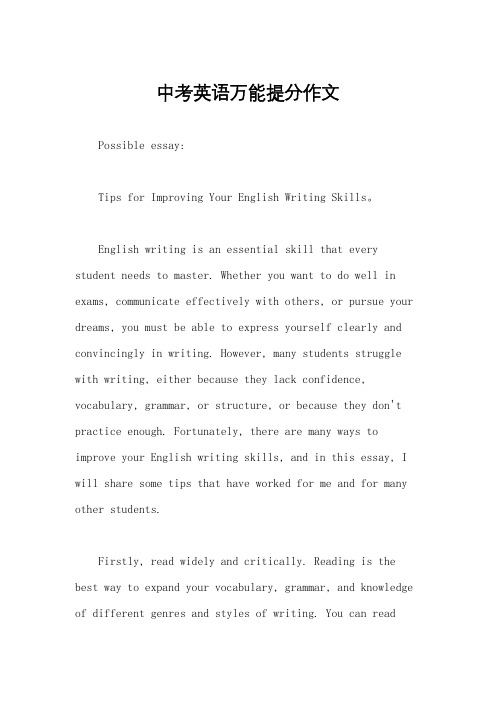 中考英语万能提分作文

Possible essay:

Tips for Improving Your English Writing Skills。

English writing is an essential skill that every student needs to master. Whether you want to do well in exams, communicate effectively with others, or pursue your dreams, you must be able to express yourself clearly and convincingly in writing. However, many students struggle with writing, either because they lack confidence, vocabulary, grammar, or structure, or because they don't practice enough. Fortunately, there are many ways to improve your English writing skills, and in this essay, I will share some tips that have worked for me and for many other students.

Firstly, read widely and critically. Reading is the best way to expand your vocabulary, grammar, and knowledge of different genres and styles of writing. You can read